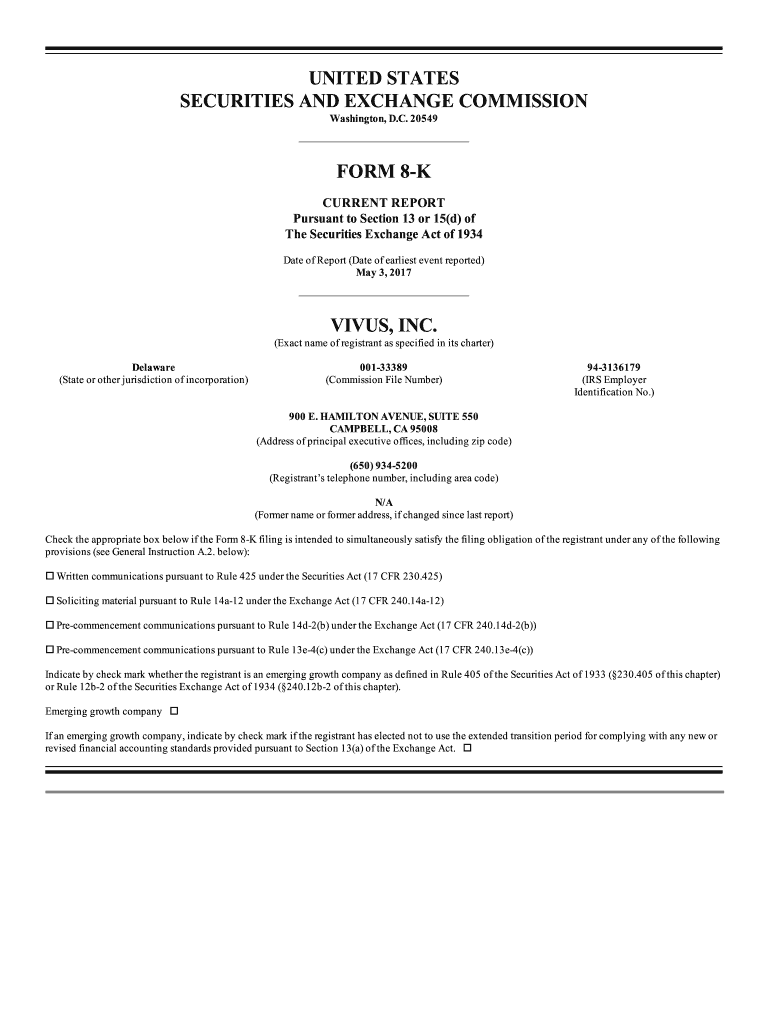 UNITED STATES
SECURITIES AND EXCHANGE COMMISSION
Washington, D.C. 20549

FORM 8-K

CURRENT REPORT
Pursuant to Section 13 or 15(d) of
The Securities Exchange Act of 1934

Date of Report (Date of earliest event reported)
May 3, 2017

VIVUS, INC.
(Exact name of registrant as specified in its charter)

Delaware
(State or other jurisdiction of incorporation)

001-33389
(Commission File Number)

94-3136179
(IRS Employer Identification No.)

900 E. HAMILTON AVENUE, SUITE 550
CAMPBELL, CA 95008
(Address of principal executive offices, including zip code)

(650) 934-5200
(Registrant's telephone number, including area code)

N/A
(Former name or former address, if changed since last report)

Check the appropriate box below if the Form 8-K filing is intended to simultaneously satisfy the filing obligation of the registrant under any of the following provisions (see General Instruction A.2. below):

☐ Written communications pursuant to Rule 425 under the Securities Act (17 CFR 230.425)

☐ Soliciting material pursuant to Rule 14a-12 under the Exchange Act (17 CFR 240.14a-12)

☐ Pre-commencement communications pursuant to Rule 14d-2(b) under the Exchange Act (17 CFR 240.14d-2(b))

☐ Pre-commencement communications pursuant to Rule 13e-4(c) under the Exchange Act (17 CFR 240.13e-4(c))

Indicate by check mark whether the registrant is an emerging growth company as defined in Rule 405 of the Securities Act of 1933 (§230.405 of this chapter) or Rule 12b-2 of the Securities Exchange Act of 1934 (§240.12b-2 of this chapter).

Emerging growth company ☐

If an emerging growth company, indicate by check mark if the registrant has elected not to use the extended transition period for complying with any new or revised financial accounting standards provided pursuant to Section 13(a) of the Exchange Act. ☐